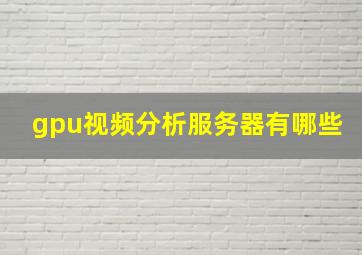 gpu视频分析服务器有哪些